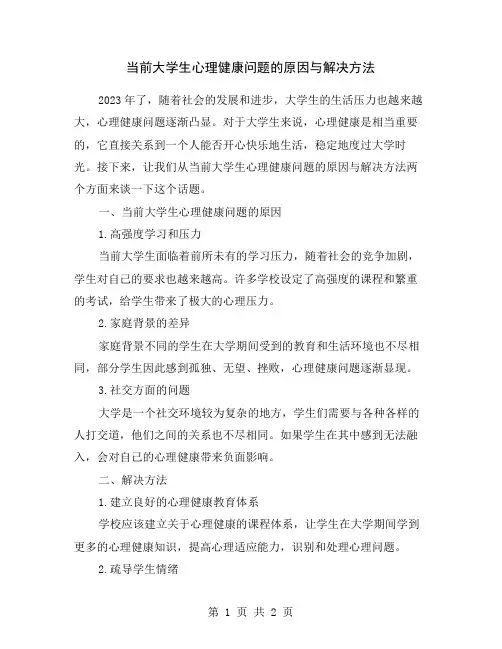 当前大学生心理健康问题的原因与解决方法

2023年了，随着社会的发展和进步，大学生的生活压力也越来越大，心理健康问题逐渐凸显。对于大学生来说，心理健康是相当重要的，它直接关系到一个人能否开心快乐地生活，稳定地度过大学时光。接下来，让我们从当前大学生心理健康问题的原因与解决方法两个方面来谈一下这个话题。

一、当前大学生心理健康问题的原因

1.高强度学习和压力

当前大学生面临着前所未有的学习压力，随着社会的竞争加剧，学生对自己的要求也越来越高。许多学校设定了高强度的课程和繁重的考试，给学生带来了极大的心理压力。

2.家庭背景的差异

家庭背景不同的学生在大学期间受到的教育和生活环境也不尽相同，部分学生因此感到孤独、无望、挫败，心理健康问题逐渐显现。

3.社交方面的问题

大学是一个社交环境较为复杂的地方，学生们需要与各种各样的人打交道，他们之间的关系也不尽相同。如果学生在其中感到无法融入，会对自己的心理健康带来负面影响。

二、解决方法

1.建立良好的心理健康教育体系

学校应该建立关于心理健康的课程体系，让学生在大学期间学到更多的心理健康知识，提高心理适应能力，识别和处理心理问题。

2.疏导学生情绪

第 1 页 共 2 页